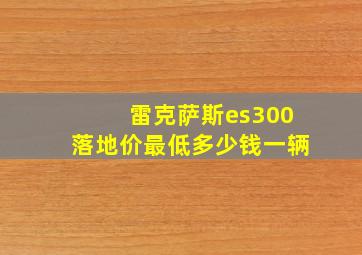 雷克萨斯es300
落地价最低多少钱一辆